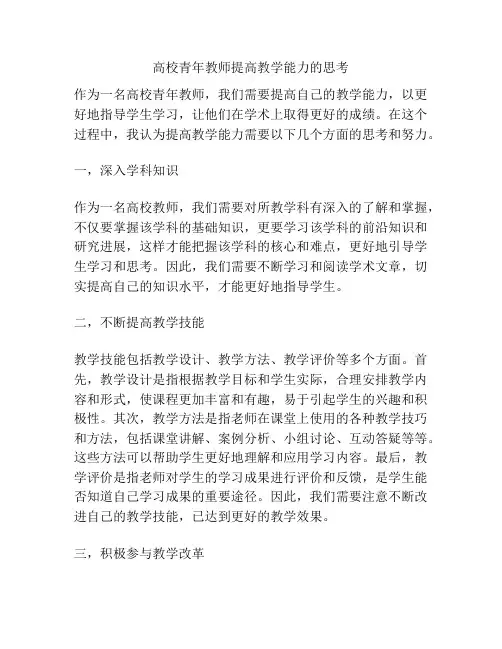 高校青年教师提高教学能力的思考

作为一名高校青年教师，我们需要提高自己的教学能力，以更好地指导学生学习，让他们在学术上取得更好的成绩。在这个过程中，我认为提高教学能力需要以下几个方面的思考和努力。

一，深入学科知识

作为一名高校教师，我们需要对所教学科有深入的了解和掌握，不仅要掌握该学科的基础知识，更要学习该学科的前沿知识和研究进展，这样才能把握该学科的核心和难点，更好地引导学生学习和思考。因此，我们需要不断学习和阅读学术文章，切实提高自己的知识水平，才能更好地指导学生。

二，不断提高教学技能

教学技能包括教学设计、教学方法、教学评价等多个方面。首先，教学设计是指根据教学目标和学生实际，合理安排教学内容和形式，使课程更加丰富和有趣，易于引起学生的兴趣和积极性。其次，教学方法是指老师在课堂上使用的各种教学技巧和方法，包括课堂讲解、案例分析、小组讨论、互动答疑等等。这些方法可以帮助学生更好地理解和应用学习内容。最后，教学评价是指老师对学生的学习成果进行评价和反馈，是学生能否知道自己学习成果的重要途径。因此，我们需要注意不断改进自己的教学技能，已达到更好的教学效果。

三，积极参与教学改革